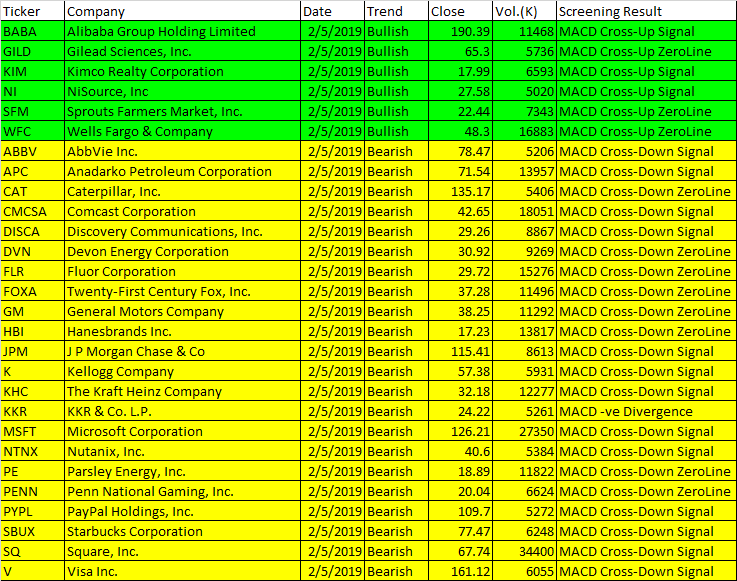 | Ticker | Company | Date | Trend | Close | Vol.(K) | Screening Result |
|---|---|---|---|---|---|---|
| BABA | Alibaba Group Holding Limited | 2/5/2019 | Bullish | 190.39 | 11468 | MACD Cross-Up Signal |
| GILD | Gilead Sciences, Inc. | 2/5/2019 | Bullish | 65.3 | 5736 | MACD Cross-Up ZeroLine |
| KIM | Kimco Realty Corporation | 2/5/2019 | Bullish | 17.99 | 6593 | MACD Cross-Up Signal |
| NI | NiSource, Inc | 2/5/2019 | Bullish | 27.58 | 5020 | MACD Cross-Up Signal |
| SFM | Sprouts Farmers Market, Inc. | 2/5/2019 | Bullish | 22.44 | 7343 | MACD Cross-Up ZeroLine |
| WFC | Wells Fargo & Company | 2/5/2019 | Bullish | 48.3 | 16883 | MACD Cross-Up ZeroLine |
| ABBV | AbbVie Inc. | 2/5/2019 | Bearish | 78.47 | 5206 | MACD Cross-Down Signal |
| APC | Anadarko Petroleum Corporation | 2/5/2019 | Bearish | 71.54 | 13957 | MACD Cross-Down Signal |
| CAT | Caterpillar, Inc. | 2/5/2019 | Bearish | 135.17 | 5406 | MACD Cross-Down ZeroLine |
| CMCSA | Comcast Corporation | 2/5/2019 | Bearish | 42.65 | 18051 | MACD Cross-Down Signal |
| DISCA | Discovery Communications, Inc. | 2/5/2019 | Bearish | 29.26 | 8867 | MACD Cross-Down Signal |
| DVN | Devon Energy Corporation | 2/5/2019 | Bearish | 30.92 | 9269 | MACD Cross-Down ZeroLine |
| FLR | Fluor Corporation | 2/5/2019 | Bearish | 29.72 | 15276 | MACD Cross-Down ZeroLine |
| FOXA | Twenty-First Century Fox, Inc. | 2/5/2019 | Bearish | 37.28 | 11496 | MACD Cross-Down ZeroLine |
| GM | General Motors Company | 2/5/2019 | Bearish | 38.25 | 11292 | MACD Cross-Down ZeroLine |
| HBI | Hanesbrands Inc. | 2/5/2019 | Bearish | 17.23 | 13817 | MACD Cross-Down ZeroLine |
| JPM | J P Morgan Chase & Co | 2/5/2019 | Bearish | 115.41 | 8613 | MACD Cross-Down Signal |
| K | Kellogg Company | 2/5/2019 | Bearish | 57.38 | 5931 | MACD Cross-Down Signal |
| KHC | The Kraft Heinz Company | 2/5/2019 | Bearish | 32.18 | 12277 | MACD Cross-Down Signal |
| KKR | KKR & Co. L.P. | 2/5/2019 | Bearish | 24.22 | 5261 | MACD -ve Divergence |
| MSFT | Microsoft Corporation | 2/5/2019 | Bearish | 126.21 | 27350 | MACD Cross-Down Signal |
| NTNX | Nutanix, Inc. | 2/5/2019 | Bearish | 40.6 | 5384 | MACD Cross-Down Signal |
| PE | Parsley Energy, Inc. | 2/5/2019 | Bearish | 18.89 | 11822 | MACD Cross-Down ZeroLine |
| PENN | Penn National Gaming, Inc. | 2/5/2019 | Bearish | 20.04 | 6624 | MACD Cross-Down ZeroLine |
| PYPL | PayPal Holdings, Inc. | 2/5/2019 | Bearish | 109.7 | 5272 | MACD Cross-Down Signal |
| SBUX | Starbucks Corporation | 2/5/2019 | Bearish | 77.47 | 6248 | MACD Cross-Down Signal |
| SQ | Square, Inc. | 2/5/2019 | Bearish | 67.74 | 34400 | MACD Cross-Down Signal |
| V | Visa Inc. | 2/5/2019 | Bearish | 161.12 | 6055 | MACD Cross-Down Signal |